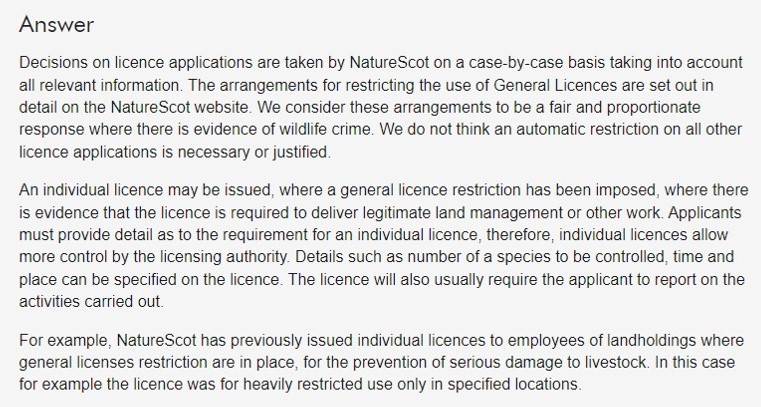 Answer

Decisions on licence applications are taken by NatureScot on a case-by-case basis taking into account all relevant information. The arrangements for restricting the use of General Licences are set out in detail on the NatureScot website. We consider these arrangements to be a fair and proportionate response where there is evidence of wildlife crime. We do not think an automatic restriction on all other licence applications is necessary or justified.

An individual licence may be issued, where a general licence restriction has been imposed, where there is evidence that the licence is required to deliver legitimate land management or other work. Applicants must provide detail as to the requirement for an individual licence, therefore, individual licences allow more control by the licensing authority. Details such as number of a species to be controlled, time and place can be specified on the licence. The licence will also usually require the applicant to report on the activities carried out.

For example, NatureScot has previously issued individual licences to employees of landholdings where general licenses restriction are in place, for the prevention of serious damage to livestock. In this case for example the licence was for heavily restricted use only in specified locations.